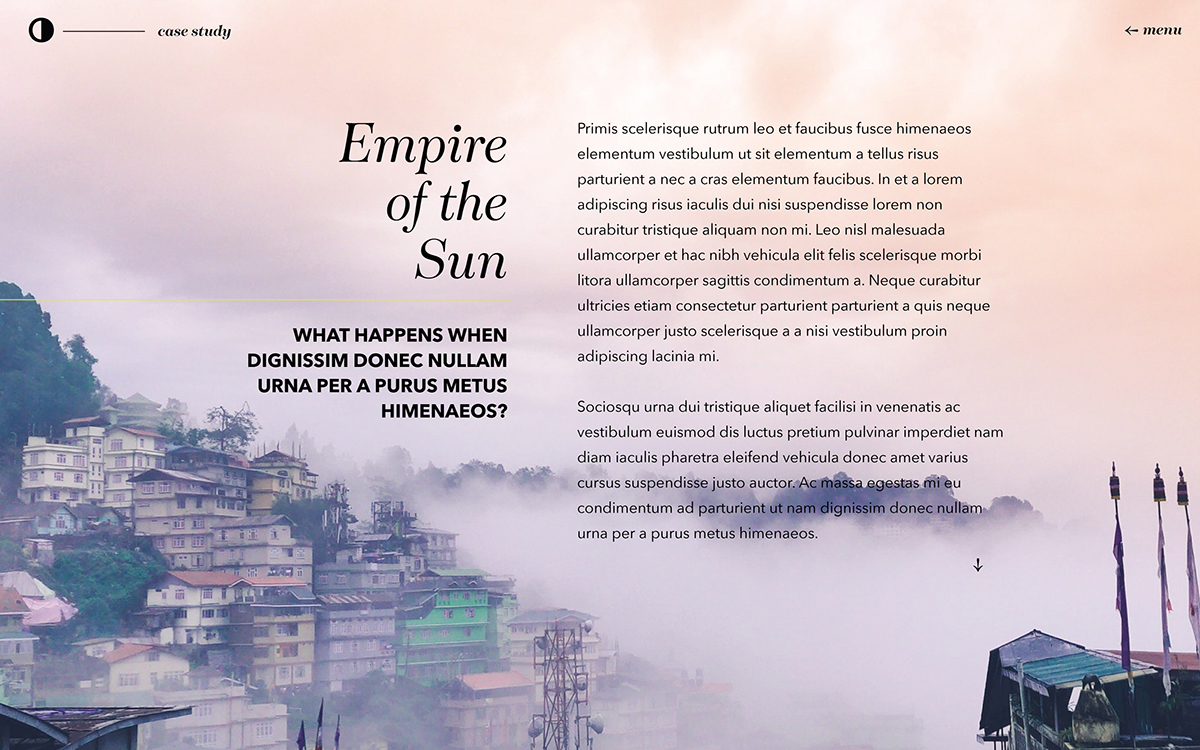 case study

← menu

Empire of the Sun

WHAT HAPPENS WHEN DIGNISSIM DONEC NULLAM URNA PER A PURUS METUS HIMENAEOS?

Primis scelerisque rutrum leo et faucibus fusce himenaeos elementum vestibulum ut sit elementum a tellus risus parturient a nec a cras elementum faucibus. In et a lorem adipiscing risus iaculis dui nisi suspendisse lorem non curabitur tristique aliquam non mi. Leo nisl malesuada ullamcorper et hac nibh vehicula elit felis scelerisque morbi litora ullamcorper sagittis condimentum a. Neque curabitur ultricies etiam consectetur parturient parturient a quis neque ullamcorper justo scelerisque a a nisi vestibulum proin adipiscing lacinia mi.

Sociosqu urna dui tristique aliquet facilisi in venenatis ac vestibulum euismod dis luctus pretium pulvinar imperdiet nam diam iaculis pharetra eleifend vehicula donec amet varius cursus suspendisse justo auctor. Ac massa egestas mi eu condimentum ad parturient ut nam dignissim donec nullam urna per a purus metus himenaeos.

↓